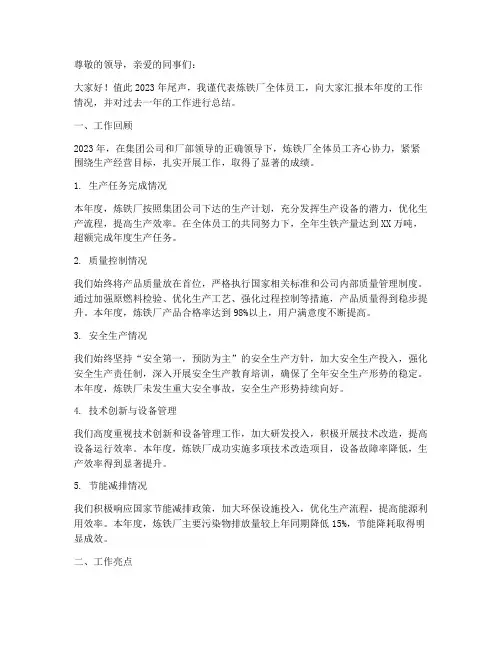 尊敬的领导，亲爱的同事们：

大家好！值此 2023 年尾声，我谨代表炼铁厂全体员工，向大家汇报本年度的工作情况，并对过去一年的工作进行总结。

一、工作回顾

2023 年，在集团公司和厂部领导的正确领导下，炼铁厂全体员工齐心协力，紧紧围绕生产经营目标，扎实开展工作，取得了显著的成绩。

1. 生产任务完成情况

本年度，炼铁厂按照集团公司下达的生产计划，充分发挥生产设备的潜力，优化生产流程，提高生产效率。在全体员工的共同努力下，全年生铁产量达到 XX 万吨，超额完成年度生产任务。

2. 质量控制情况

我们始终将产品质量放在首位，严格执行国家相关标准和公司内部质量管理制度。通过加强原燃料检验、优化生产工艺、强化过程控制等措施，产品质量得到稳步提升。本年度，炼铁厂产品合格率达到 98%以上，用户满意度不断提高。

3. 安全生产情况

我们始终坚持“安全第一，预防为主”的安全生产方针，加大安全生产投入，强化安全生产责任制，深入开展安全生产教育培训，确保了全年安全生产形势的稳定。本年度，炼铁厂未发生重大安全事故，安全生产形势持续向好。

4. 技术创新与设备管理

我们高度重视技术创新和设备管理工作，加大研发投入，积极开展技术改造，提高设备运行效率。本年度，炼铁厂成功实施多项技术改造项目，设备故障率降低，生产效率得到显著提升。

5. 节能减排情况

我们积极响应国家节能减排政策，加大环保设施投入，优化生产流程，提高能源利用效率。本年度，炼铁厂主要污染物排放量较上年同期降低 15%，节能降耗取得明显成效。

二、工作亮点